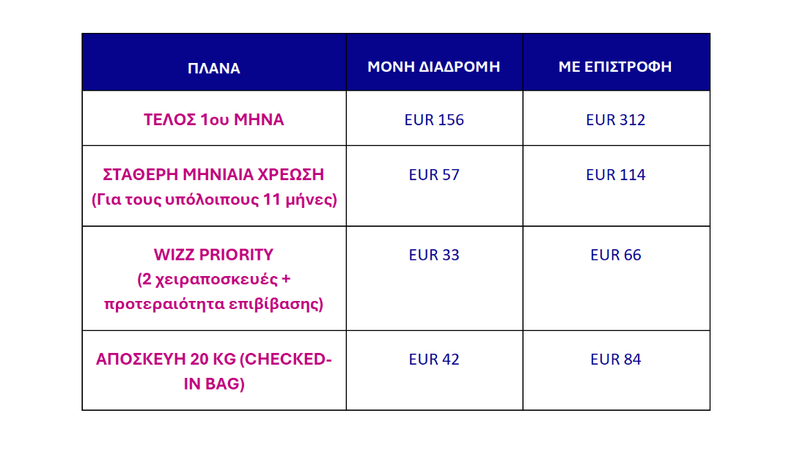 | ΠΛΑΝΑ | ΜΟΝΗ ΔΙΑΔΡΟΜΗ | ΜΕ ΕΠΙΣΤΡΟΦΗ |
|---|---|---|
| ΤΕΛΟΣ 1ου ΜΗΝΑ | EUR 156 | EUR 312 |
| ΣΤΑΘΕΡΗ ΜΗΝΙΑΙΑ ΧΡΕΩΣΗ (Για τους υπόλοιπους 11 μήνες) | EUR 57 | EUR 114 |
| WIZZ PRIORITY (2 χειραποσκευές + προτεραιότητα επιβίβασης) | EUR 33 | EUR 66 |
| ΑΠΟΣΚΕΥΗ 20 KG (CHECKED-IN BAG) | EUR 42 | EUR 84 |